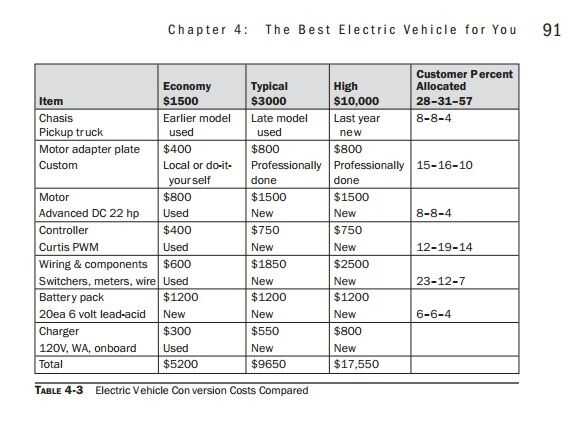 Chapter 4: The Best Electric Vehicle for You 91

| Item | Economy $1500 | Typical $3000 | High $10,000 | Customer Percent Allocated 28–31–57 |
|---|---|---|---|---|
| Chasis Pickup truck | Earlier model used | Late model used | Last year new | 8–8–4 |
| Motor adapter plate Custom | $400 Local or do-it-yourself | $800 Professionally done | $800 Professionally done | 15–16–10 |
| Motor Advanced DC 22 hp | $800 Used | $1500 New | $1500 New | 8–8–4 |
| Controller Curtis PWM | $400 Used | $750 New | $750 New | 12–19–14 |
| Wiring & components Switchers, meters, wire | $600 Used | $1850 New | $2500 New | 23–12–7 |
| Battery pack 20ea 6 volt lead-acid | $1200 New | $1200 New | $1200 New | 6–6–4 |
| Charger 120V, WA, onboard | $300 Used | $550 New | $800 New | |
| Total | $5200 | $9650 | $17,550 | |

TABLE 4-3 Electric Vehicle Conversion Costs Compared